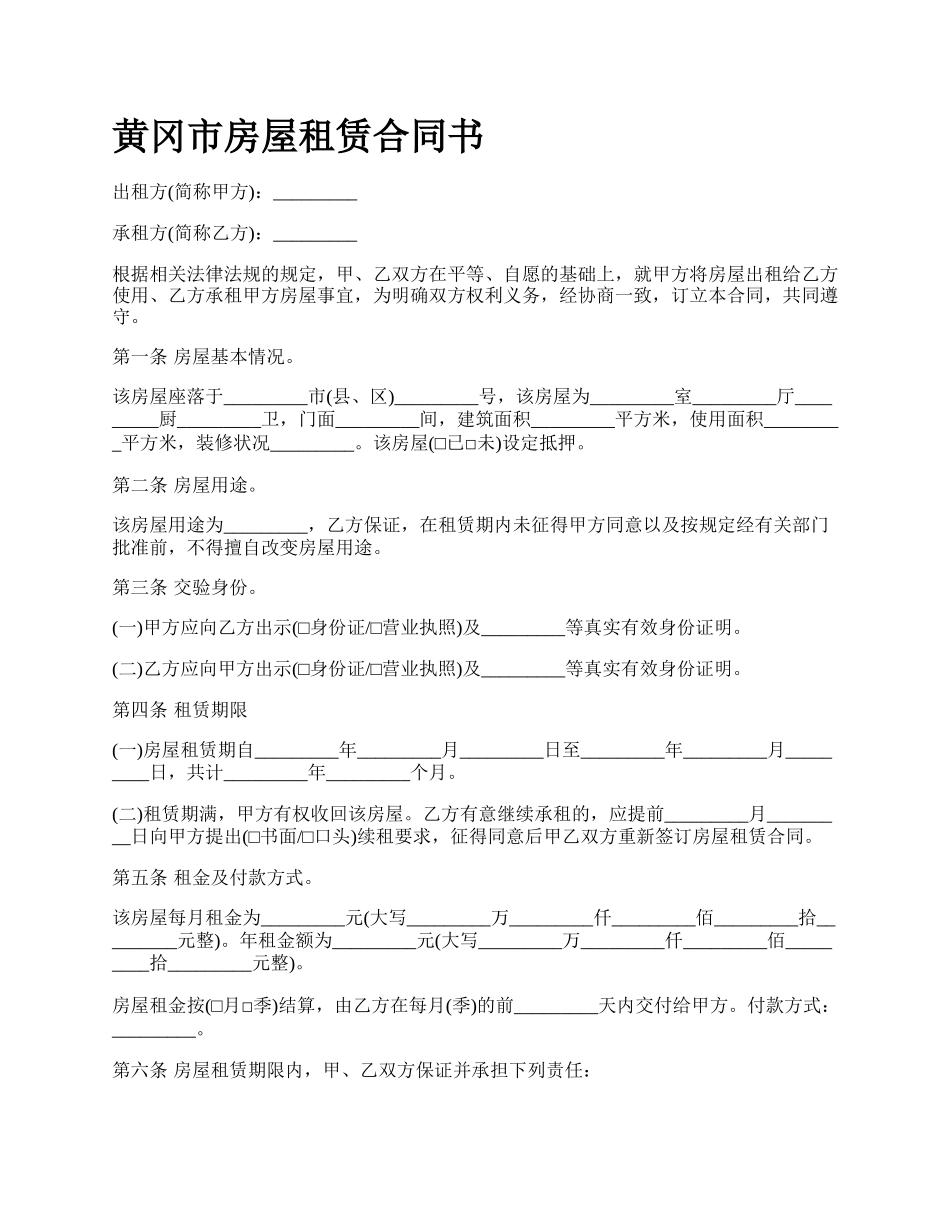 黄冈市房屋租赁合同书

出租方(简称甲方)：_________

承租方(简称乙方)：_________

根据相关法律法规的规定，甲、乙双方在平等、自愿的基础上，就甲方将房屋出租给乙方使用、乙方承租甲方房屋事宜，为明确双方权利义务，经协商一致，订立本合同，共同遵守。

第一条 房屋基本情况。

该房屋座落于_________市(县、区)_________号，该房屋为_________室_________厅_________厨_________卫，门面_________间，建筑面积_________平方米，使用面积_________平方米，装修状况_________。该房屋(□已□未)设定抵押。

第二条 房屋用途。

该房屋用途为_________，乙方保证，在租赁期内未征得甲方同意以及按规定经有关部门批准前，不得擅自改变房屋用途。

第三条 交验身份。

(一)甲方应向乙方出示(□身份证/□营业执照)及_________等真实有效身份证明。

(二)乙方应向甲方出示(□身份证/□营业执照)及_________等真实有效身份证明。

第四条 租赁期限

(一)房屋租赁期自_________年_________月_________日至_________年_________月_________日，共计_________年_________个月。

(二)租赁期满，甲方有权收回该房屋。乙方有意继续承租的，应提前_________月_________日向甲方提出(□书面/□口头)续租要求，征得同意后甲乙双方重新签订房屋租赁合同。

第五条 租金及付款方式。

该房屋每月租金为_________元(大写_________万_________仟_________佰_________拾_________元整)。年租金额为_________元(大写_________万_________仟_________佰_________拾_________元整)。

房屋租金按(□月□季)结算，由乙方在每月(季)的前_________天内交付给甲方。付款方式：_________。

第六条 房屋租赁期限内，甲、乙双方保证并承担下列责任：